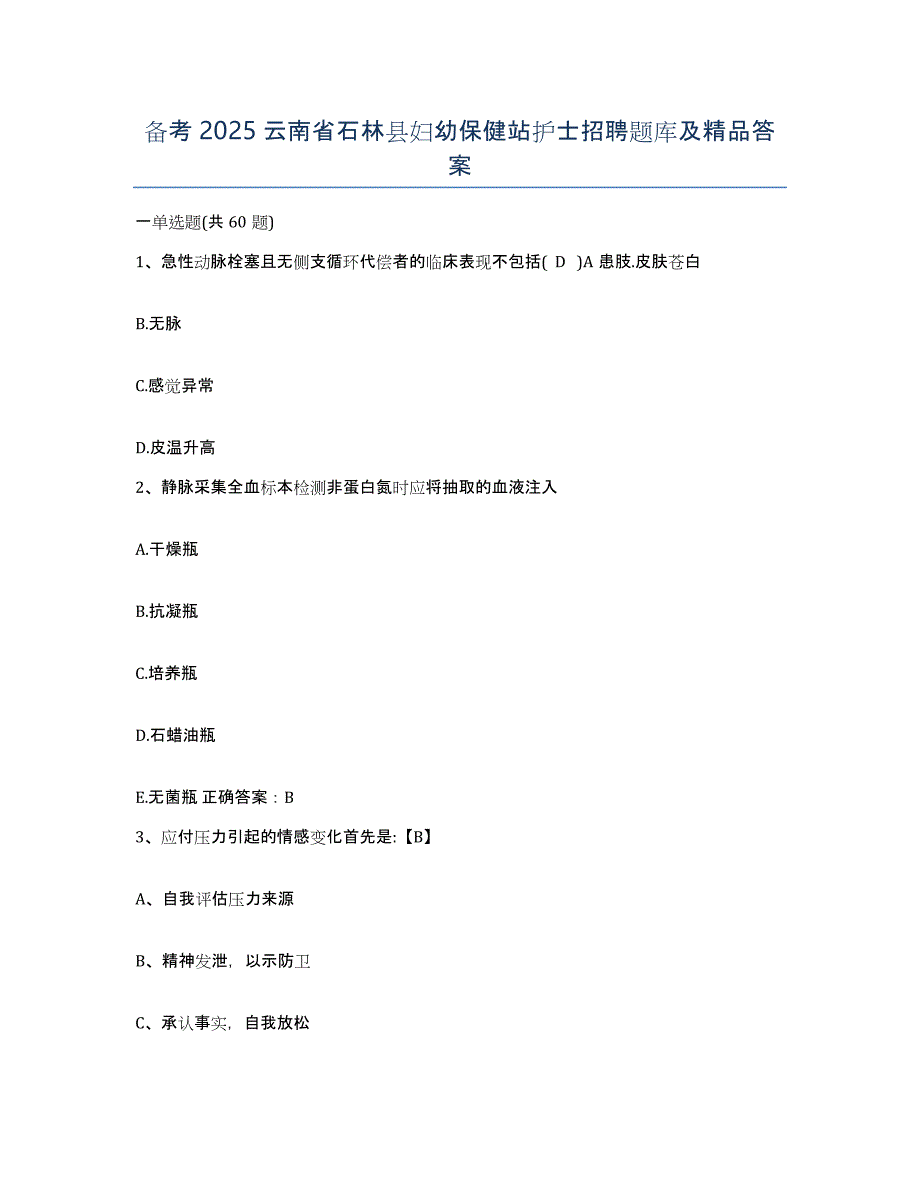 备考 2025 云南省石林县妇幼保健站护士招聘题库及精品答案

一单选题(共 60 题)

1、急性动脉栓塞且无侧支循环代偿者的临床表现不包括( D )A 患肢.皮肤苍白

B.无脉

C.感觉异常

D.皮温升高

2、静脉采集全血标本检测非蛋白氮时应将抽取的血液注入

A.干燥瓶

B.抗凝瓶

C.培养瓶

D.石蜡油瓶

E.无菌瓶 正确答案：B

3、应付压力引起的情感变化首先是:【B】

A、自我评估压力来源

B、精神发泄，以示防卫

C、承认事实，自我放松